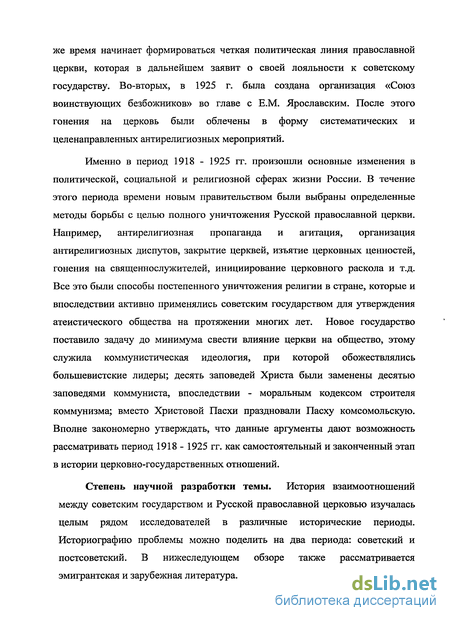 же время начинает формироваться четкая политическая линия православной церкви, которая в дальнейшем заявит о своей лояльности к советскому государству. Во-вторых, в 1925 г. была создана организация «Союз воинствующих безбожников» во главе с Е.М. Ярославским. После этого гонения на церковь были облечены в форму систематических и целенаправленных антирелигиозных мероприятий.

Именно в период 1918 - 1925 гг. произошли основные изменения в политической, социальной и религиозной сферах жизни России. В течение этого периода времени новым правительством были выбраны определенные методы борьбы с целью полного уничтожения Русской православной церкви. Например, антирелигиозная пропаганда и агитация, организация антирелигиозных диспутов, закрытие церквей, изъятие церковных ценностей, гонения на священнослужителей, инициирование церковного раскола и т.д. Все это были способы постепенного уничтожения религии в стране, которые и впоследствии активно применялись советским государством для утверждения атеистического общества на протяжении многих лет. Новое государство поставило задачу до минимума свести влияние церкви на общество, этому служила коммунистическая идеология, при которой обожествлялись большевистские лидеры; десять заповедей Христа были заменены десятью заповедями коммуниста, впоследствии - моральным кодексом строителя коммунизма; вместо Христовой Пасхи праздновали Пасху комсомольскую. Вполне закономерно утверждать, что данные аргументы дают возможность рассматривать период 1918 - 1925 гг. как самостоятельный и законченный этап в истории церковно-государственных отношений.

Степень научной разработки темы. История взаимоотношений между советским государством и Русской православной церковью изучалась целым рядом исследователей в различные исторические периоды. Историографию проблемы можно поделить на два периода: советский и постсоветский. В нижеследующем обзоре также рассматривается эмигрантская и зарубежная литература.

dsLib.net
библиотека диссертаций